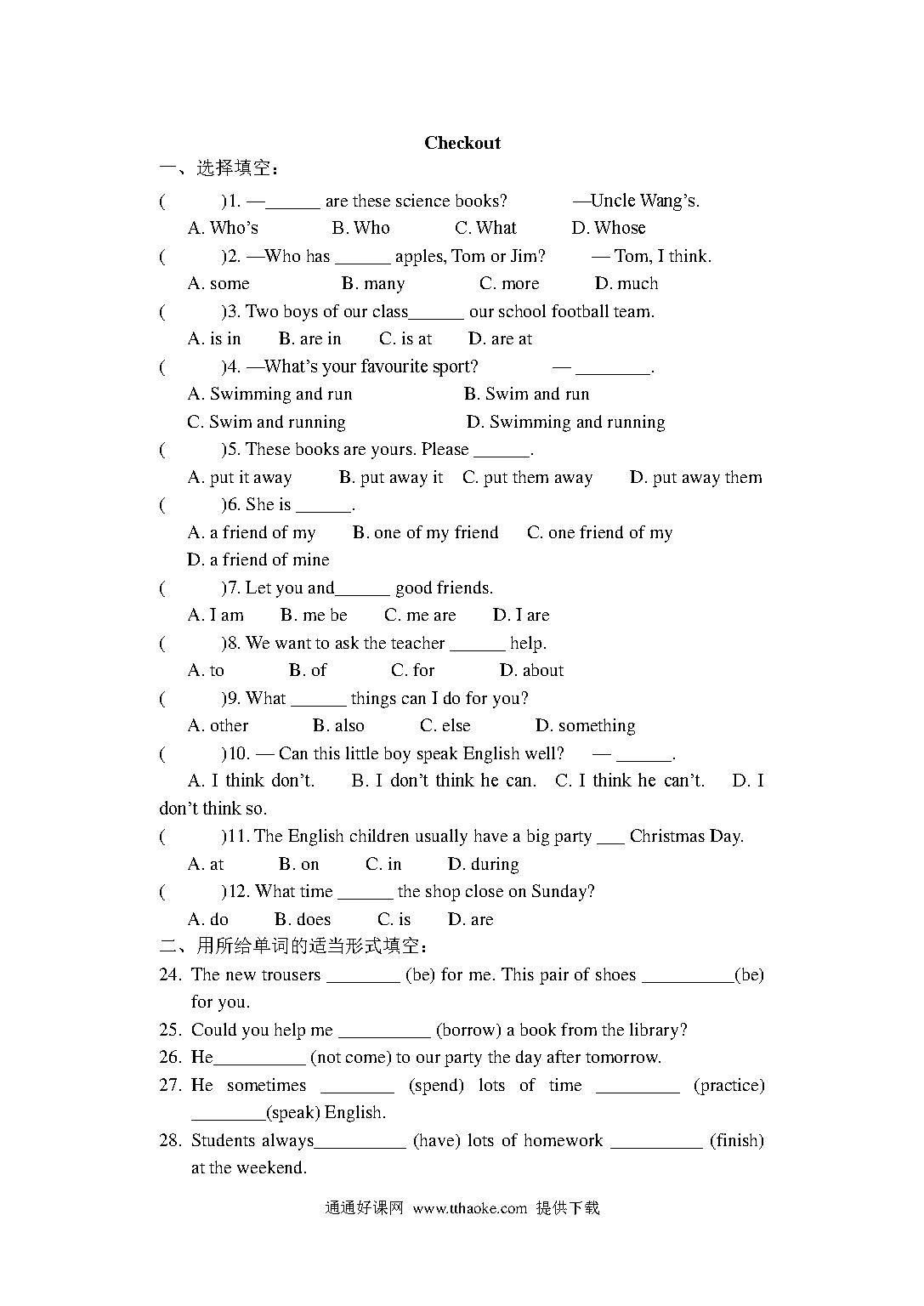 Checkout

一、选择填空：

(　　)1. —______ are these science books?　　—Uncle Wang's.

A. Who's　　B. Who　　C. What　　D. Whose

(　　)2. —Who has ______ apples, Tom or Jim?　　— Tom, I think.

A. some　　B. many　　C. more　　D. much

(　　)3. Two boys of our class______ our school football team.

A. is in　　B. are in　　C. is at　　D. are at

(　　)4. —What's your favourite sport?　　— ________.

A. Swimming and run　　B. Swim and run

C. Swim and running　　D. Swimming and running

(　　)5. These books are yours. Please ______.

A. put it away　　B. put away it　　C. put them away　　D. put away them

(　　)6. She is ______.

A. a friend of my　　B. one of my friend　　C. one friend of my

D. a friend of mine

(　　)7. Let you and______ good friends.

A. I am　　B. me be　　C. me are　　D. I are

(　　)8. We want to ask the teacher ______ help.

A. to　　B. of　　C. for　　D. about

(　　)9. What ______ things can I do for you?

A. other　　B. also　　C. else　　D. something

(　　)10. — Can this little boy speak English well?　　— ______.

A. I think don't.　　B. I don't think he can.　　C. I think he can't.　　D. I don't think so.

(　　)11. The English children usually have a big party ___ Christmas Day.

A. at　　B. on　　C. in　　D. during

(　　)12. What time ______ the shop close on Sunday?

A. do　　B. does　　C. is　　D. are

二、用所给单词的适当形式填空：

24. The new trousers ________ (be) for me. This pair of shoes __________(be) for you.

25. Could you help me __________ (borrow) a book from the library?

26. He__________ (not come) to our party the day after tomorrow.

27. He sometimes ________ (spend) lots of time _________ (practice) ________(speak) English.

28. Students always__________ (have) lots of homework __________ (finish) at the weekend.

通通好课网 www.tthaoke.com 提供下载